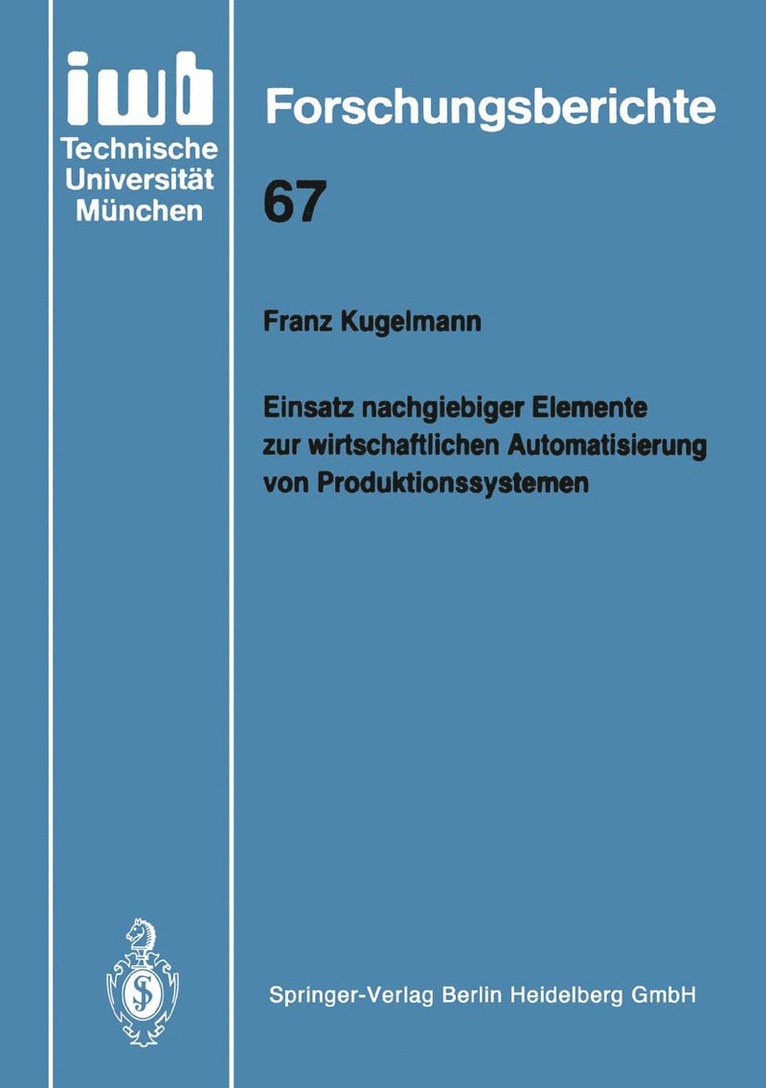 iwb
Technische Universität München

Forschungsberichte

67

Franz Kugelmann

Einsatz nachgiebiger Elemente zur wirtschaftlichen Automatisierung von Produktionssystemen

Springer-Verlag Berlin Heidelberg GmbH